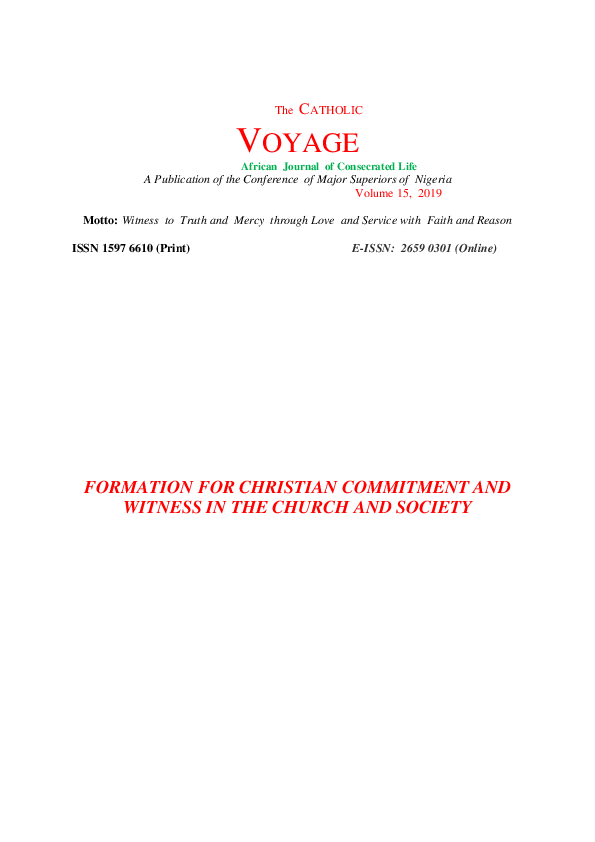 The CATHOLIC

VOYAGE

African Journal of Consecrated Life
A Publication of the Conference of Major Superiors of Nigeria
Volume 15, 2019

Motto: Witness to Truth and Mercy through Love and Service with Faith and Reason

ISSN 1597 6610 (Print)

E-ISSN: 2659 0301 (Online)

FORMATION FOR CHRISTIAN COMMITMENT AND WITNESS IN THE CHURCH AND SOCIETY